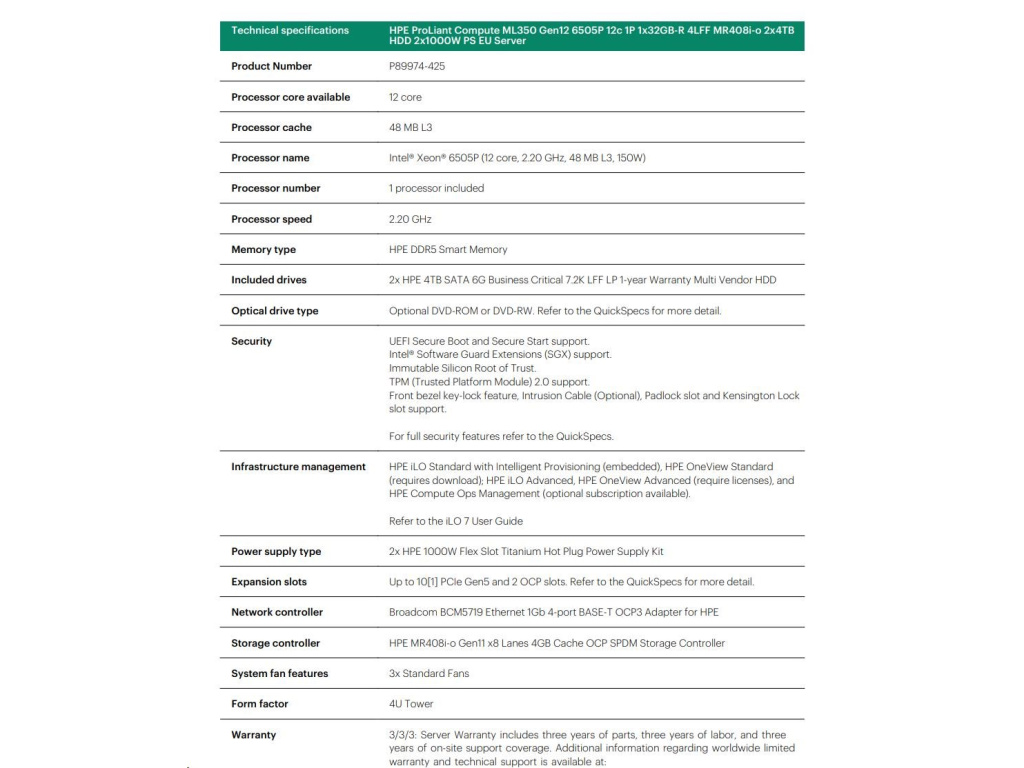 | Technical specifications | HPE ProLiant Compute ML350 Gen12 6505P 12c 1P 1x32GB-R 4LFF MR408i-o 2x4TB HDD 2x1000W PS EU Server |
|---|---|
| Product Number | P89974-425 |
| Processor core available | 12 core |
| Processor cache | 48 MB L3 |
| Processor name | Intel® Xeon® 6505P (12 core, 2.20 GHz, 48 MB L3, 150W) |
| Processor number | 1 processor included |
| Processor speed | 2.20 GHz |
| Memory type | HPE DDR5 Smart Memory |
| Included drives | 2x HPE 4TB SATA 6G Business Critical 7.2K LFF LP 1-year Warranty Multi Vendor HDD |
| Optical drive type | Optional DVD-ROM or DVD-RW. Refer to the QuickSpecs for more detail. |
| Security | UEFI Secure Boot and Secure Start support. Intel® Software Guard Extensions (SGX) support. Immutable Silicon Root of Trust. TPM (Trusted Platform Module) 2.0 support. Front bezel key-lock feature, Intrusion Cable (Optional), Padlock slot and Kensington Lock slot support. For full security features refer to the QuickSpecs. |
| Infrastructure management | HPE iLO Standard with Intelligent Provisioning (embedded), HPE OneView Standard (requires download); HPE iLO Advanced, HPE OneView Advanced (require licenses), and HPE Compute Ops Management (optional subscription available). Refer to the iLO 7 User Guide |
| Power supply type | 2x HPE 1000W Flex Slot Titanium Hot Plug Power Supply Kit |
| Expansion slots | Up to 10[1] PCIe Gen5 and 2 OCP slots. Refer to the QuickSpecs for more detail. |
| Network controller | Broadcom BCM5719 Ethernet 1Gb 4-port BASE-T OCP3 Adapter for HPE |
| Storage controller | HPE MR408i-o Gen11 x8 Lanes 4GB Cache OCP SPDM Storage Controller |
| System fan features | 3x Standard Fans |
| Form factor | 4U Tower |
| Warranty | 3/3/3: Server Warranty includes three years of parts, three years of labor, and three years of on-site support coverage. Additional information regarding worldwide limited warranty and technical support is available at: |